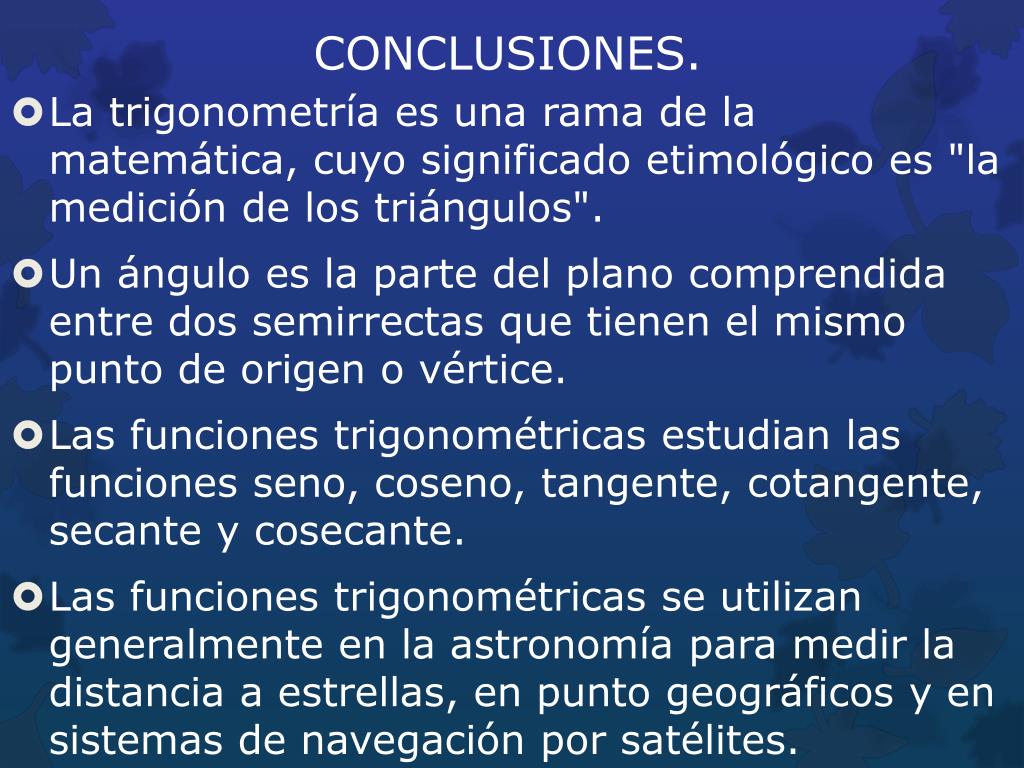 CONCLUSIONES.

La trigonometría es una rama de la matemática, cuyo significado etimológico es "la medición de los triángulos".

Un ángulo es la parte del plano comprendida entre dos semirrectas que tienen el mismo punto de origen o vértice.

Las funciones trigonométricas estudian las funciones seno, coseno, tangente, cotangente, secante y cosecante.

Las funciones trigonométricas se utilizan generalmente en la astronomía para medir la distancia a estrellas, en punto geográficos y en sistemas de navegación por satélites.